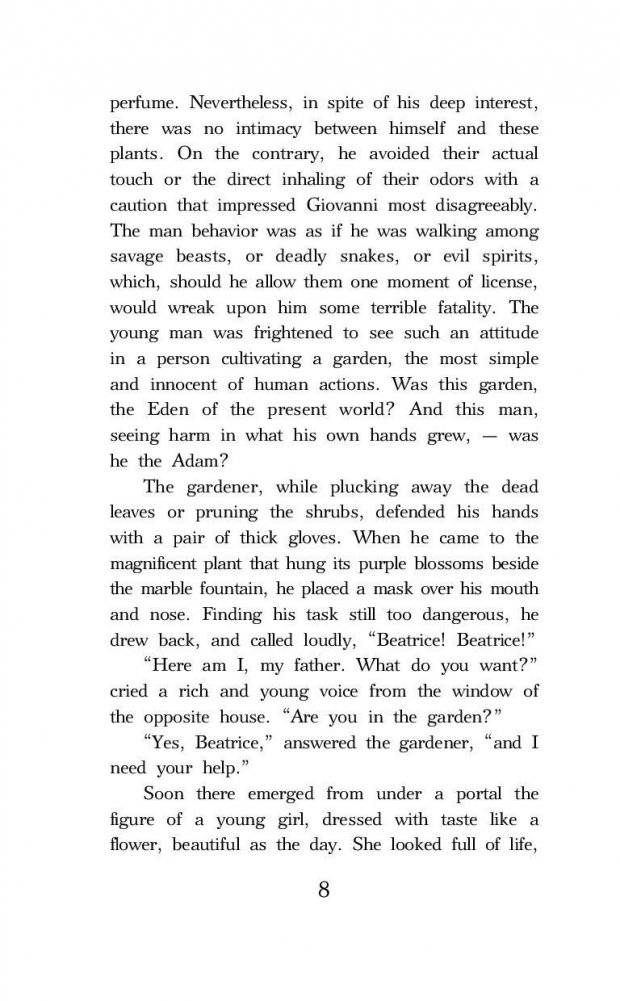 perfume. Nevertheless, in spite of his deep interest, there was no intimacy between himself and these plants. On the contrary, he avoided their actual touch or the direct inhaling of their odors with a caution that impressed Giovanni most disagreeably. The man behavior was as if he was walking among savage beasts, or deadly snakes, or evil spirits, which, should he allow them one moment of license, would wreak upon him some terrible fatality. The young man was frightened to see such an attitude in a person cultivating a garden, the most simple and innocent of human actions. Was this garden, the Eden of the present world? And this man, seeing harm in what his own hands grew, — was he the Adam?

The gardener, while plucking away the dead leaves or pruning the shrubs, defended his hands with a pair of thick gloves. When he came to the magnificent plant that hung its purple blossoms beside the marble fountain, he placed a mask over his mouth and nose. Finding his task still too dangerous, he drew back, and called loudly, “Beatrice! Beatrice!”

“Here am I, my father. What do you want?” cried a rich and young voice from the window of the opposite house. “Are you in the garden?”

“Yes, Beatrice,” answered the gardener, “and I need your help.”

Soon there emerged from under a portal the figure of a young girl, dressed with taste like a flower, beautiful as the day. She looked full of life,

8